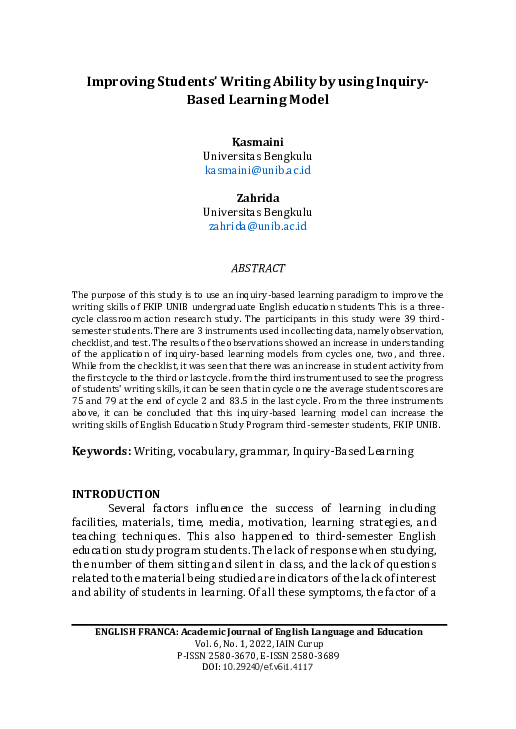 Improving Students' Writing Ability by using Inquiry-Based Learning Model

Kasmaini
Universitas Bengkulu
kasmaini@unib.ac.id

Zahrida
Universitas Bengkulu
zahrida@unib.ac.id

ABSTRACT

The purpose of this study is to use an inquiry-based learning paradigm to improve the writing skills of FKIP UNIB undergraduate English education students This is a three-cycle classroom action research study. The participants in this study were 39 third-semester students. There are 3 instruments used in collecting data, namely observation, checklist, and test. The results of the observations showed an increase in understanding of the application of inquiry-based learning models from cycles one, two, and three. While from the checklist, it was seen that there was an increase in student activity from the first cycle to the third or last cycle. from the third instrument used to see the progress of students' writing skills, it can be seen that in cycle one the average student scores are 75 and 79 at the end of cycle 2 and 83.5 in the last cycle. From the three instruments above, it can be concluded that this inquiry-based learning model can increase the writing skills of English Education Study Program third-semester students, FKIP UNIB.

Keywords: Writing, vocabulary, grammar, Inquiry-Based Learning

INTRODUCTION
Several factors influence the success of learning including facilities, materials, time, media, motivation, learning strategies, and teaching techniques. This also happened to third-semester English education study program students. The lack of response when studying, the number of them sitting and silent in class, and the lack of questions related to the material being studied are indicators of the lack of interest and ability of students in learning. Of all these symptoms, the factor of a

ENGLISH FRANCA: Academic Journal of English Language and Education
Vol. 6, No. 1, 2022, IAIN Curup
P-ISSN 2580-3670, E-ISSN 2580-3689
DOI: 10.29240/ef.v6i1.4117